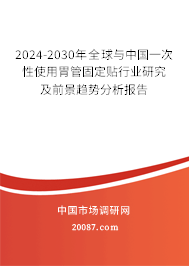 2024-2030年全球与中国一次性使用胃管固定贴行业研究及前景趋势分析报告

中国市场调研网

20087.com